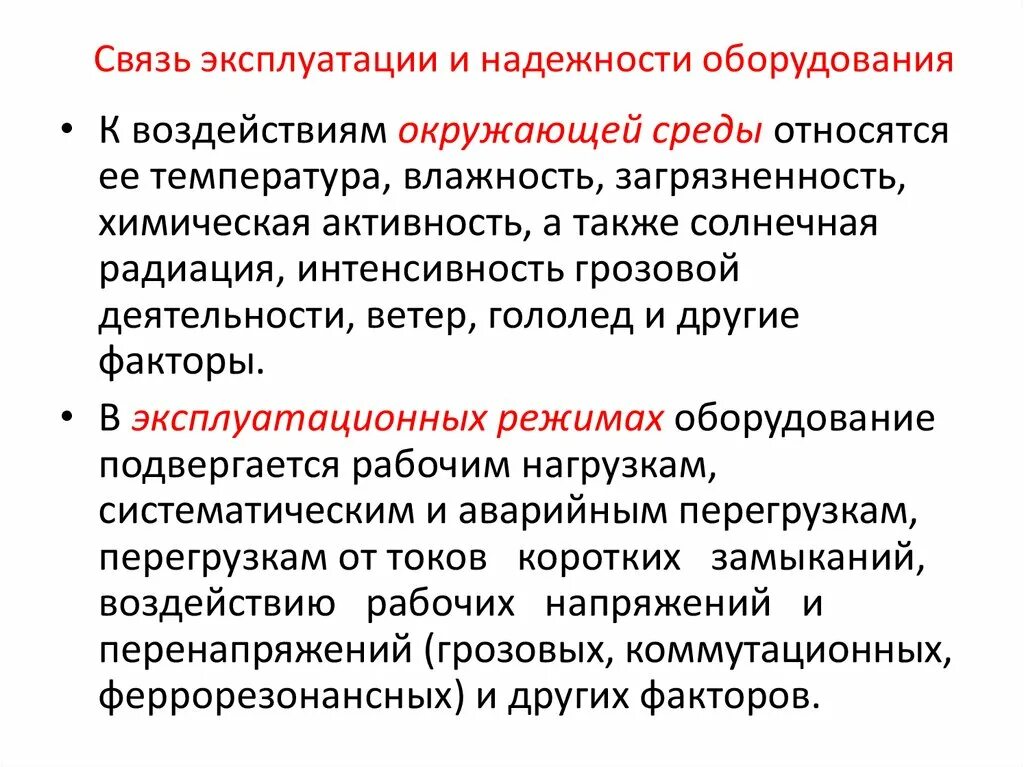 Связь эксплуатации и надежности оборудования

• К воздействиям окружающей среды относятся ее температура, влажность, загрязненность, химическая активность, а также солнечная радиация, интенсивность грозовой деятельности, ветер, гололед и другие факторы.

• В эксплуатационных режимах оборудование подвергается рабочим нагрузкам, систематическим и аварийным перегрузкам, перегрузкам от токов коротких замыканий, воздействию рабочих напряжений и перенапряжений (грозовых, коммутационных, феррорезонансных) и других факторов.